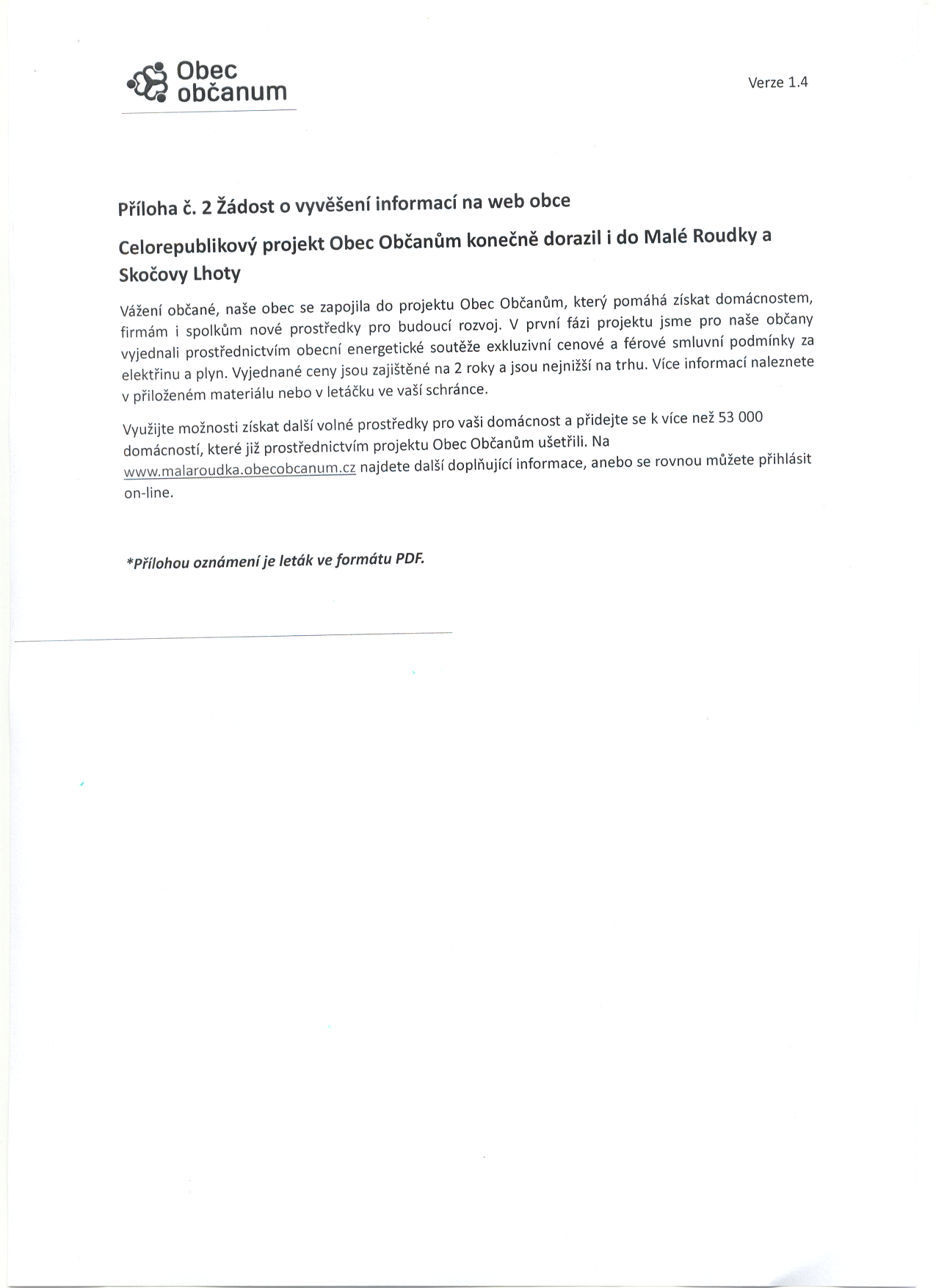 Obec občanum

Verze 1.4

Příloha č. 2 Žádost o vyvěšení informací na web obce

Celorepublikový projekt Obec Občanům konečně dorazil i do Malé Roudky a Skočovy Lhoty

Vážení občané, naše obec se zapojila do projektu Obec Občanům, který pomáhá získat domácnostem, firmám i spolkům nové prostředky pro budoucí rozvoj. V první fázi projektu jsme pro naše občany vyjednali prostřednictvím obecní energetické soutěže exkluzivní cenové a férové smluvní podmínky za elektřinu a plyn. Vyjednané ceny jsou zajištěné na 2 roky a jsou nejnižší na trhu. Více informací naleznete v přiloženém materiálu nebo v letáčku ve vaší schránce.

Využijte možnosti získat další volné prostředky pro vaši domácnost a přidejte se k více než 53 000 domácností, které již prostřednictvím projektu Obec Občanům ušetřili. Na www.malaroudka.obecobcanum.cz najdete další doplňující informace, anebo se rovnou můžete přihlásit on-line.

*Přílohou oznámení je leták ve formátu PDF.